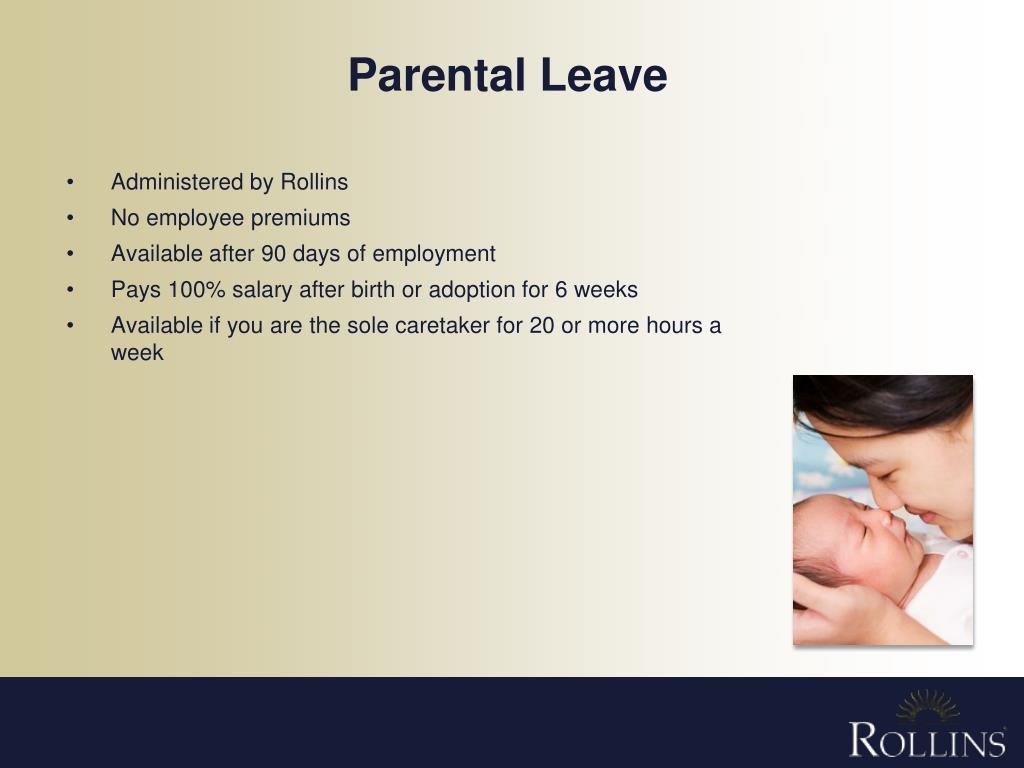 Parental Leave

• Administered by Rollins
• No employee premiums
• Available after 90 days of employment
• Pays 100% salary after birth or adoption for 6 weeks
• Available if you are the sole caretaker for 20 or more hours a week

ROLLINS